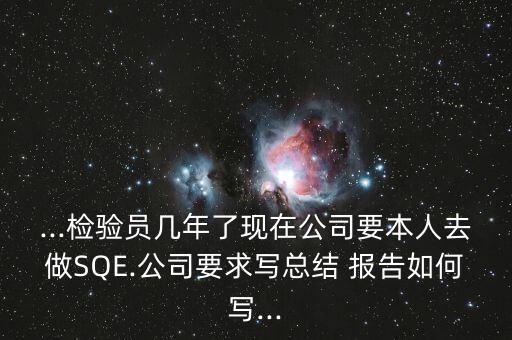 ...检验员几年了现在公司要本人去做SQE.公司要求写总结 报告如何写...